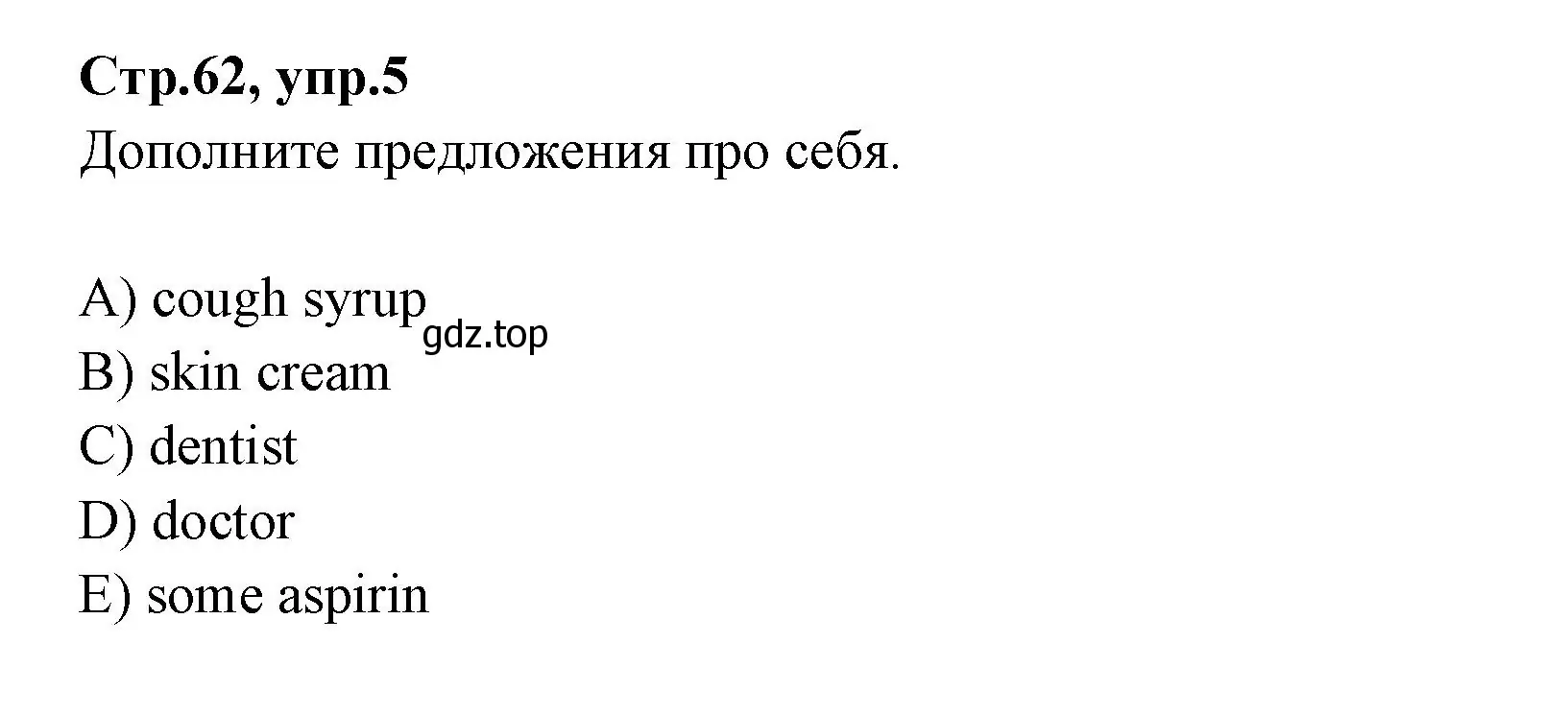 Стр.62, упр.5
Дополните предложения про себя.

A) cough syrup
gdz.top
B) skin cream
C) dentist
D) doctor
E) some aspirin